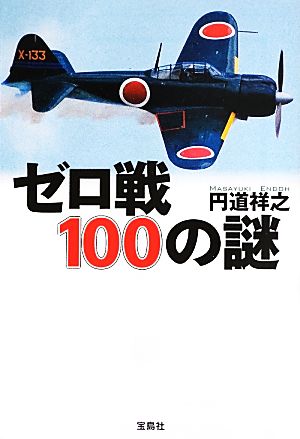 X-133

ゼロ戦

MASAYUKI ENDOH
円道祥之

100の謎

宝島社